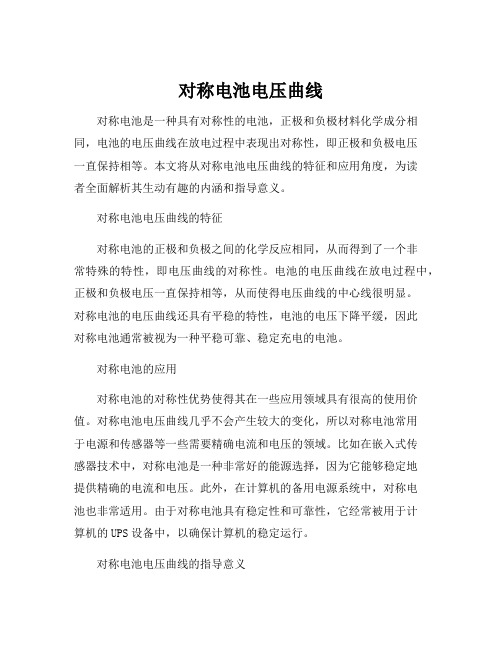 对称电池电压曲线

对称电池是一种具有对称性的电池，正极和负极材料化学成分相同，电池的电压曲线在放电过程中表现出对称性，即正极和负极电压一直保持相等。本文将从对称电池电压曲线的特征和应用角度，为读者全面解析其生动有趣的内涵和指导意义。

对称电池电压曲线的特征

对称电池的正极和负极之间的化学反应相同，从而得到了一个非常特殊的特性，即电压曲线的对称性。电池的电压曲线在放电过程中，正极和负极电压一直保持相等，从而使得电压曲线的中心线很明显。对称电池的电压曲线还具有平稳的特性，电池的电压下降平缓，因此对称电池通常被视为一种平稳可靠、稳定充电的电池。

对称电池的应用

对称电池的对称性优势使得其在一些应用领域具有很高的使用价值。对称电池电压曲线几乎不会产生较大的变化，所以对称电池常用于电源和传感器等一些需要精确电流和电压的领域。比如在嵌入式传感器技术中，对称电池是一种非常好的能源选择，因为它能够稳定地提供精确的电流和电压。此外，在计算机的备用电源系统中，对称电池也非常适用。由于对称电池具有稳定性和可靠性，它经常被用于计算机的UPS设备中，以确保计算机的稳定运行。

对称电池电压曲线的指导意义